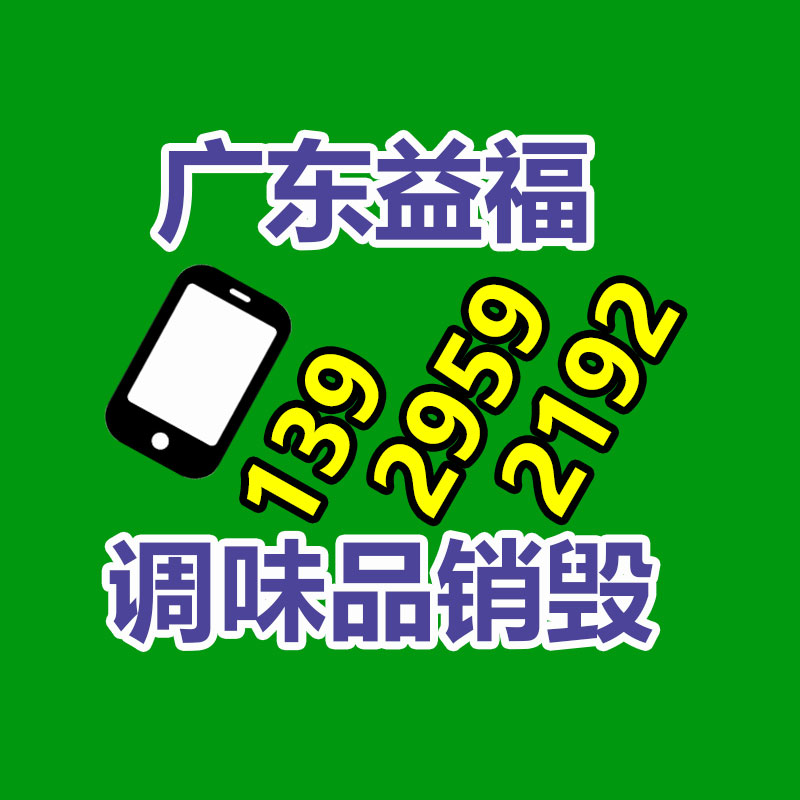 广东益福

139 2959 2192

调味品销毁